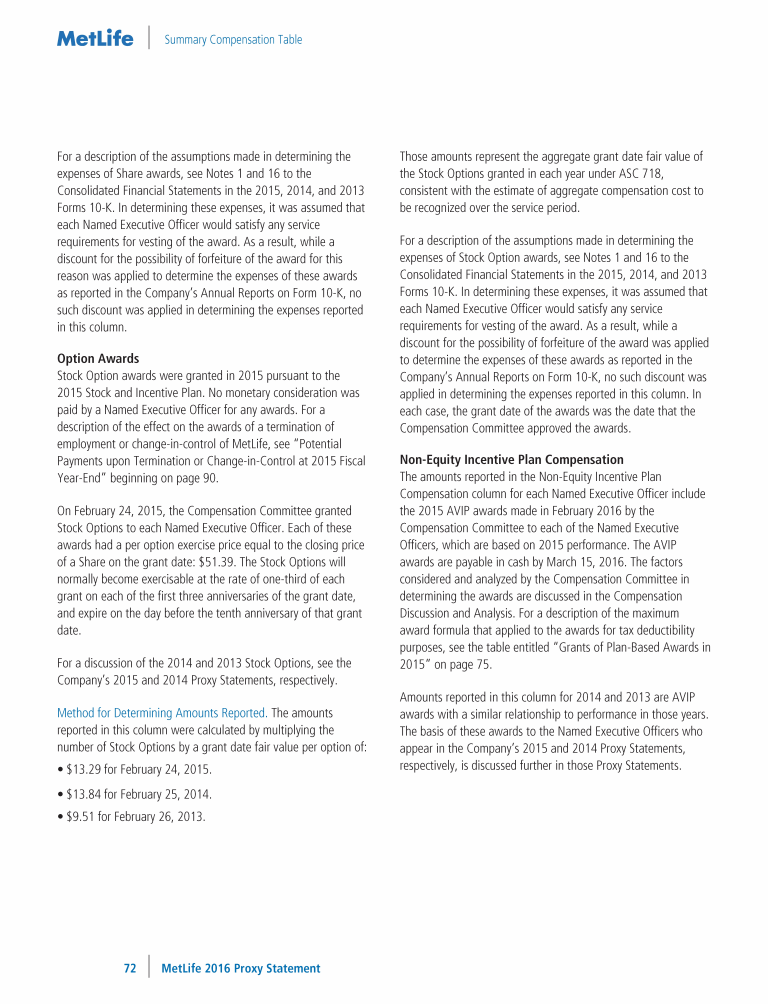 MetLife | Summary Compensation Table

For a description of the assumptions made in determining the expenses of Share awards, see Notes 1 and 16 to the Consolidated Financial Statements in the 2015, 2014, and 2013 Forms 10-K. In determining these expenses, it was assumed that each Named Executive Officer would satisfy any service requirements for vesting of the award. As a result, while a discount for the possibility of forfeiture of the award for this reason was applied to determine the expenses of these awards as reported in the Company's Annual Reports on Form 10-K, no such discount was applied in determining the expenses reported in this column.

Option Awards
Stock Option awards were granted in 2015 pursuant to the 2015 Stock and Incentive Plan. No monetary consideration was paid by a Named Executive Officer for any awards. For a description of the effect on the awards of a termination of employment or change-in-control of MetLife, see "Potential Payments upon Termination or Change-in-Control at 2015 Fiscal Year-End" beginning on page 90.

On February 24, 2015, the Compensation Committee granted Stock Options to each Named Executive Officer. Each of these awards had a per option exercise price equal to the closing price of a Share on the grant date: $51.39. The Stock Options will normally become exercisable at the rate of one-third of each grant on each of the first three anniversaries of the grant date, and expire on the day before the tenth anniversary of that grant date.

For a discussion of the 2014 and 2013 Stock Options, see the Company's 2015 and 2014 Proxy Statements, respectively.

Method for Determining Amounts Reported. The amounts reported in this column were calculated by multiplying the number of Stock Options by a grant date fair value per option of:

• $13.29 for February 24, 2015.

• $13.84 for February 25, 2014.

• $9.51 for February 26, 2013.

Those amounts represent the aggregate grant date fair value of the Stock Options granted in each year under ASC 718, consistent with the estimate of aggregate compensation cost to be recognized over the service period.

For a description of the assumptions made in determining the expenses of Stock Option awards, see Notes 1 and 16 to the Consolidated Financial Statements in the 2015, 2014, and 2013 Forms 10-K. In determining these expenses, it was assumed that each Named Executive Officer would satisfy any service requirements for vesting of the award. As a result, while a discount for the possibility of forfeiture of the award was applied to determine the expenses of these awards as reported in the Company's Annual Reports on Form 10-K, no such discount was applied in determining the expenses reported in this column. In each case, the grant date of the awards was the date that the Compensation Committee approved the awards.

Non-Equity Incentive Plan Compensation
The amounts reported in the Non-Equity Incentive Plan Compensation column for each Named Executive Officer include the 2015 AVIP awards made in February 2016 by the Compensation Committee to each of the Named Executive Officers, which are based on 2015 performance. The AVIP awards are payable in cash by March 15, 2016. The factors considered and analyzed by the Compensation Committee in determining the awards are discussed in the Compensation Discussion and Analysis. For a description of the maximum award formula that applied to the awards for tax deductibility purposes, see the table entitled "Grants of Plan-Based Awards in 2015" on page 75.

Amounts reported in this column for 2014 and 2013 are AVIP awards with a similar relationship to performance in those years. The basis of these awards to the Named Executive Officers who appear in the Company's 2015 and 2014 Proxy Statements, respectively, is discussed further in those Proxy Statements.

72 | MetLife 2016 Proxy Statement